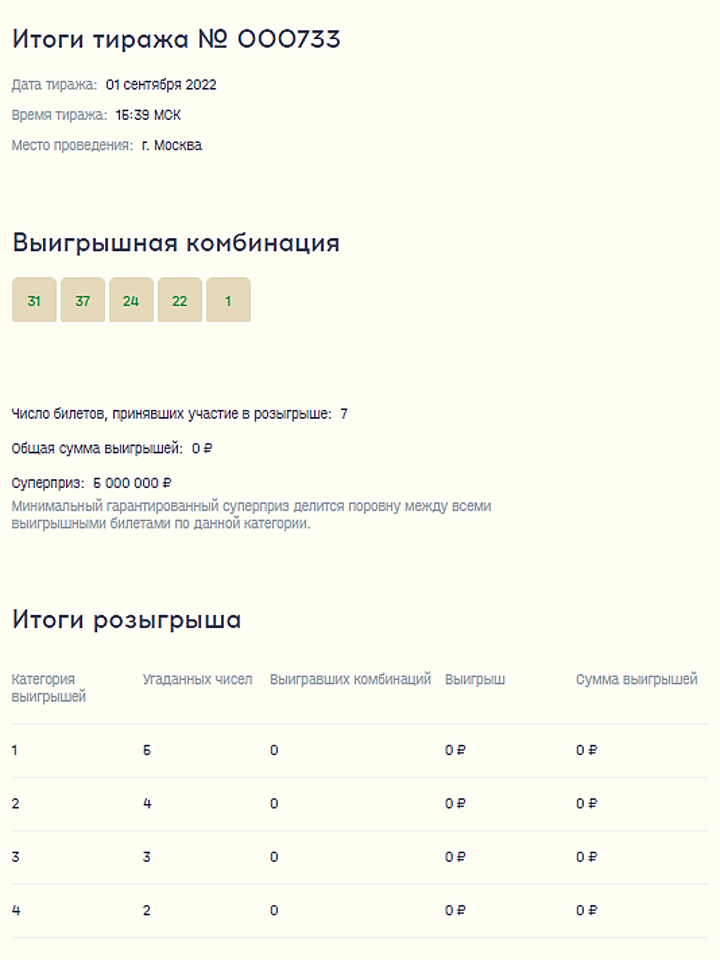 Итоги тиража № 000733

Дата тиража: 01 сентября 2022

Время тиража: 15:39 МСК

Место проведения: г. Москва

Выигрышная комбинация

31 37 24 22 1

Число билетов, принявших участие в розыгрыше: 7

Общая сумма выигрышей: 0 ₽

Суперприз: 5 000 000 ₽
Минимальный гарантированный суперприз делится поровну между всеми выигрышными билетами по данной категории.

Итоги розыгрыша

| Категория выигрышей | Угаданных чисел | Выигравших комбинаций | Выигрыш | Сумма выигрышей |
|---|---|---|---|---|
| 1 | 5 | 0 | 0 ₽ | 0 ₽ |
| 2 | 4 | 0 | 0 ₽ | 0 ₽ |
| 3 | 3 | 0 | 0 ₽ | 0 ₽ |
| 4 | 2 | 0 | 0 ₽ | 0 ₽ |